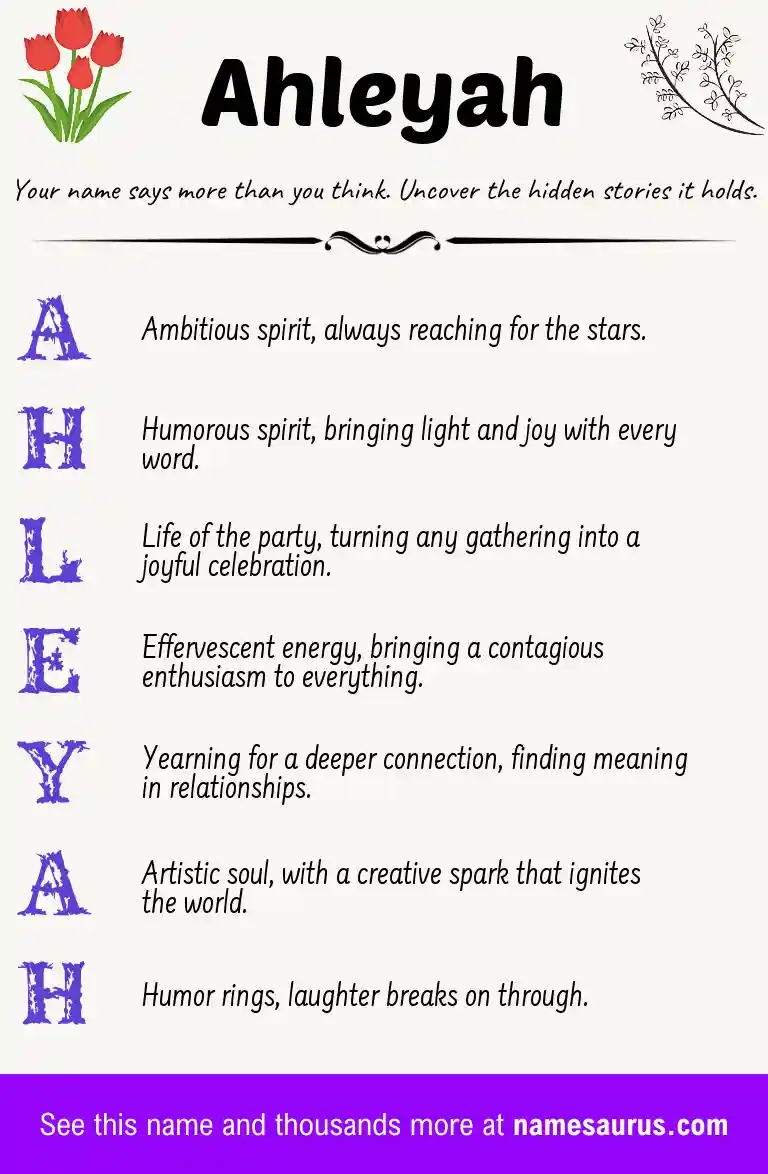 Ahleyah

Your name says more than you think. Uncover the hidden stories it holds.

A Ambitious spirit, always reaching for the stars.

H Humorous spirit, bringing light and joy with every word.

L Life of the party, turning any gathering into a joyful celebration.

E Effervescent energy, bringing a contagious enthusiasm to everything.

Y Yearning for a deeper connection, finding meaning in relationships.

A Artistic soul, with a creative spark that ignites the world.

H Humor rings, laughter breaks on through.

See this name and thousands more at namesaurus.com